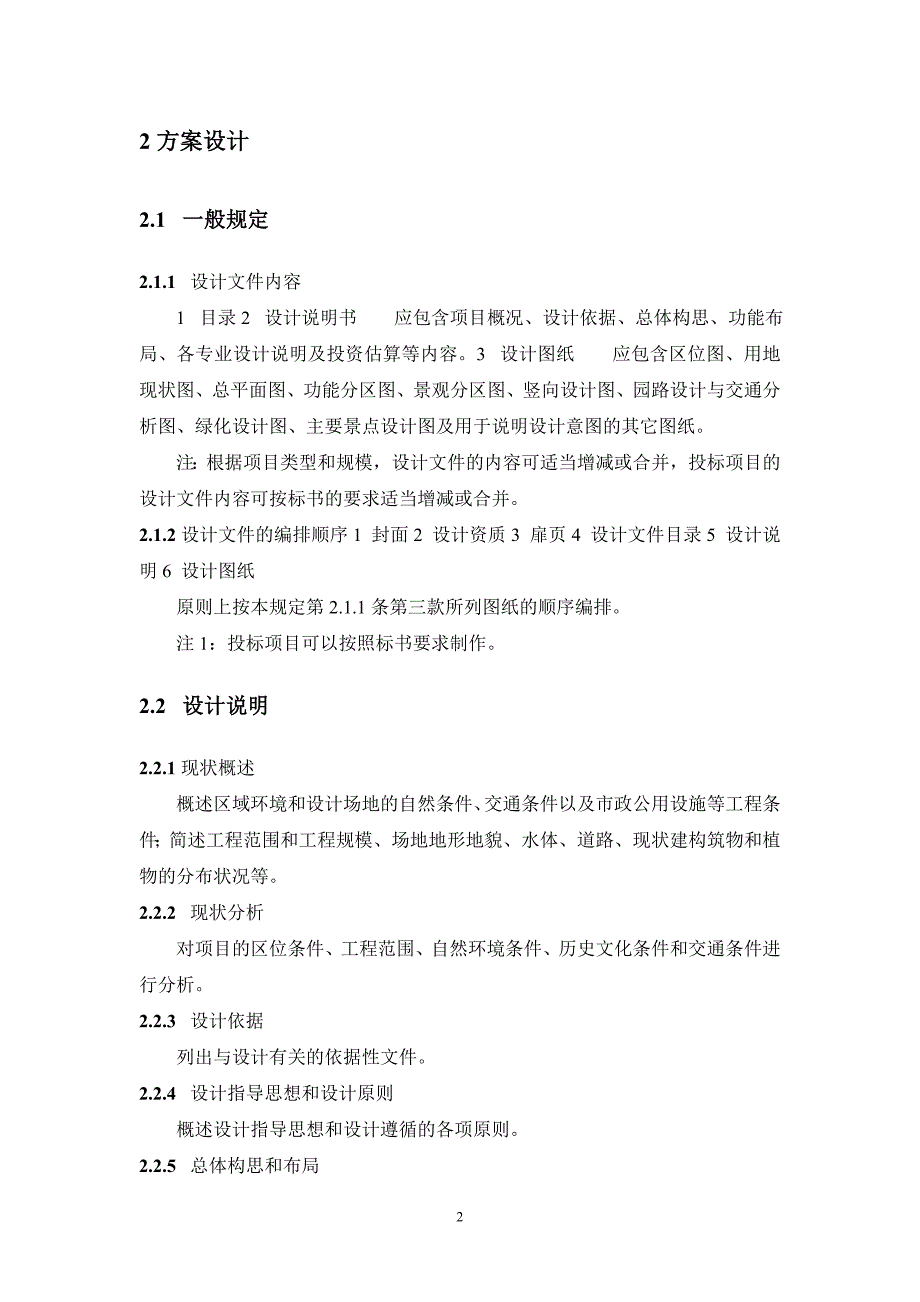 2 方案设计

2.1 一般规定

2.1.1 设计文件内容

1 目录 2 设计说明书 应包含项目概况、设计依据、总体构思、功能布局、各专业设计说明及投资估算等内容。3 设计图纸 应包含区位图、用地现状图、总平面图、功能分区图、景观分区图、竖向设计图、园路设计与交通分析图、绿化设计图、主要景点设计图及用于说明设计意图的其它图纸。

注: 根据项目类型和规模，设计文件的内容可适当增减或合并，投标项目的设计文件内容可按标书的要求适当增减或合并。

2.1.2 设计文件的编排顺序 1 封面 2 设计资质 3 扉页 4 设计文件目录 5 设计说明 6 设计图纸

原则上按本规定第 2.1.1 条第三款所列图纸的顺序编排。

注 1：投标项目可以按照标书要求制作。

2.2 设计说明

2.2.1 现状概述

概述区域环境和设计场地的自然条件、交通条件以及市政公用设施等工程条件; 简述工程范围和工程规模、场地地形地貌、水体、道路、现状建构筑物和植物的分布状况等。

2.2.2 现状分析

对项目的区位条件、工程范围、自然环境条件、历史文化条件和交通条件进行分析。

2.2.3 设计依据

列出与设计有关的依据性文件。

2.2.4 设计指导思想和设计原则

概述设计指导思想和设计遵循的各项原则。

2.2.5 总体构思和布局

2